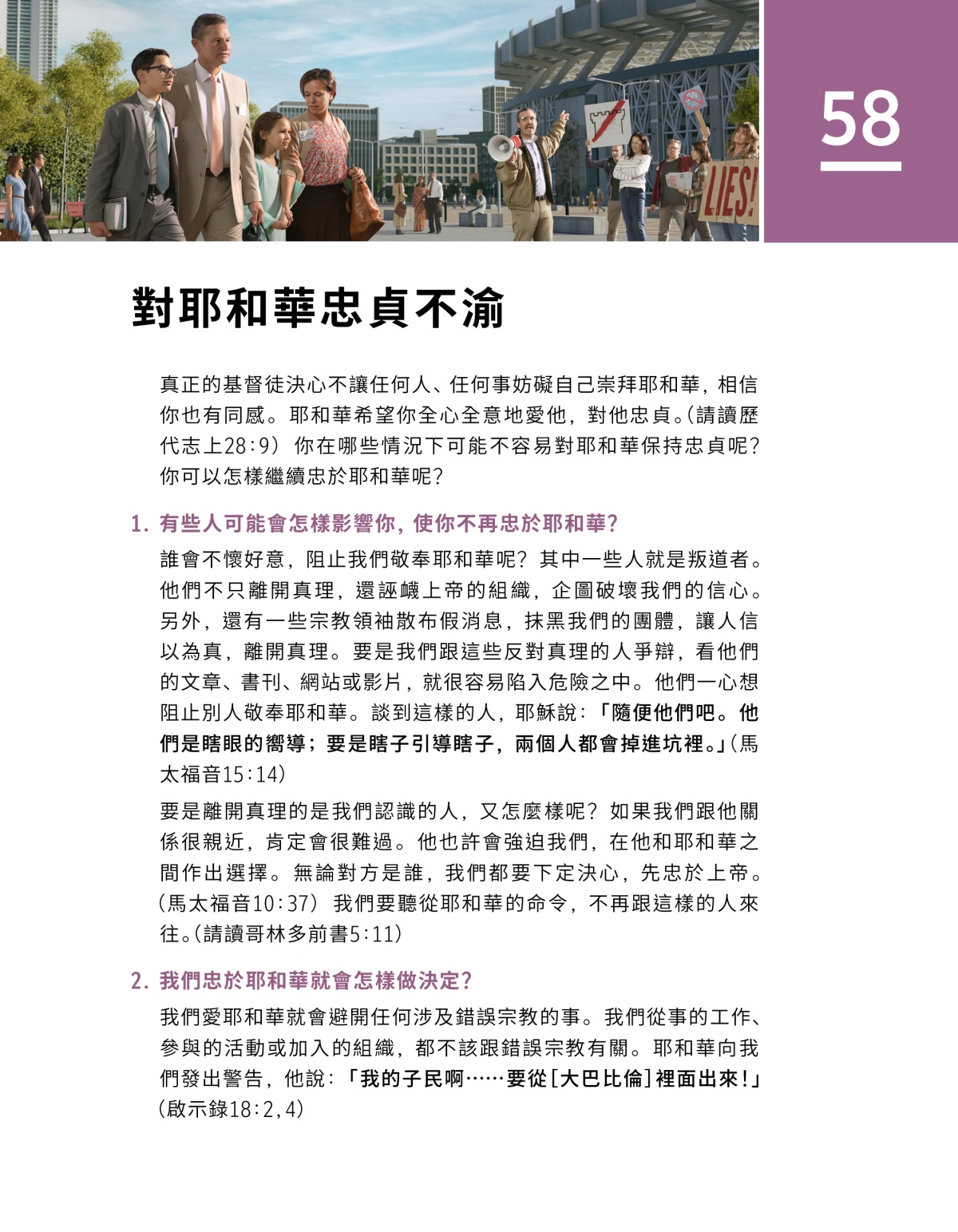 LIES!

58

對耶和華忠貞不渝

真正的基督徒決心不讓任何人、任何事妨礙自己崇拜耶和華，相信你也有同感。耶和華希望你全心全意地愛他，對他忠貞。（請讀歷代志上28:9）你在哪些情況下可能不容易對耶和華保持忠貞呢？你可以怎樣繼續忠於耶和華呢？

1. 有些人可能會怎樣影響你，使你不再忠於耶和華？

誰會不懷好意，阻止我們敬奉耶和華呢？其中一些人就是叛道者。他們不只離開真理，還誣衊上帝的組織，企圖破壞我們的信心。另外，還有一些宗教領袖散布假消息，抹黑我們的團體，讓人信以為真，離開真理。要是我們跟這些反對真理的人爭辯，看他們的文章、書刊、網站或影片，就很容易陷入危險之中。他們一心想阻止別人敬奉耶和華。談到這樣的人，耶穌說：「隨便他們吧。他們是瞎眼的嚮導；要是瞎子引導瞎子，兩個人都會掉進坑裡。」（馬太福音15:14）

要是離開真理的是我們認識的人，又怎麼樣呢？如果我們跟他關係很親近，肯定會很難過。他也許會強迫我們，在他和耶和華之間作出選擇。無論對方是誰，我們都要下定決心，先忠於上帝。（馬太福音10:37）我們要聽從耶和華的命令，不再跟這樣的人來往。（請讀哥林多前書5:11）

2. 我們忠於耶和華就會怎樣做決定？

我們愛耶和華就會避開任何涉及錯誤宗教的事。我們從事的工作、參與的活動或加入的組織，都不該跟錯誤宗教有關。耶和華向我們發出警告，他說：「我的子民啊……要從［大巴比倫］裡面出來！」（啟示錄18:2,4）